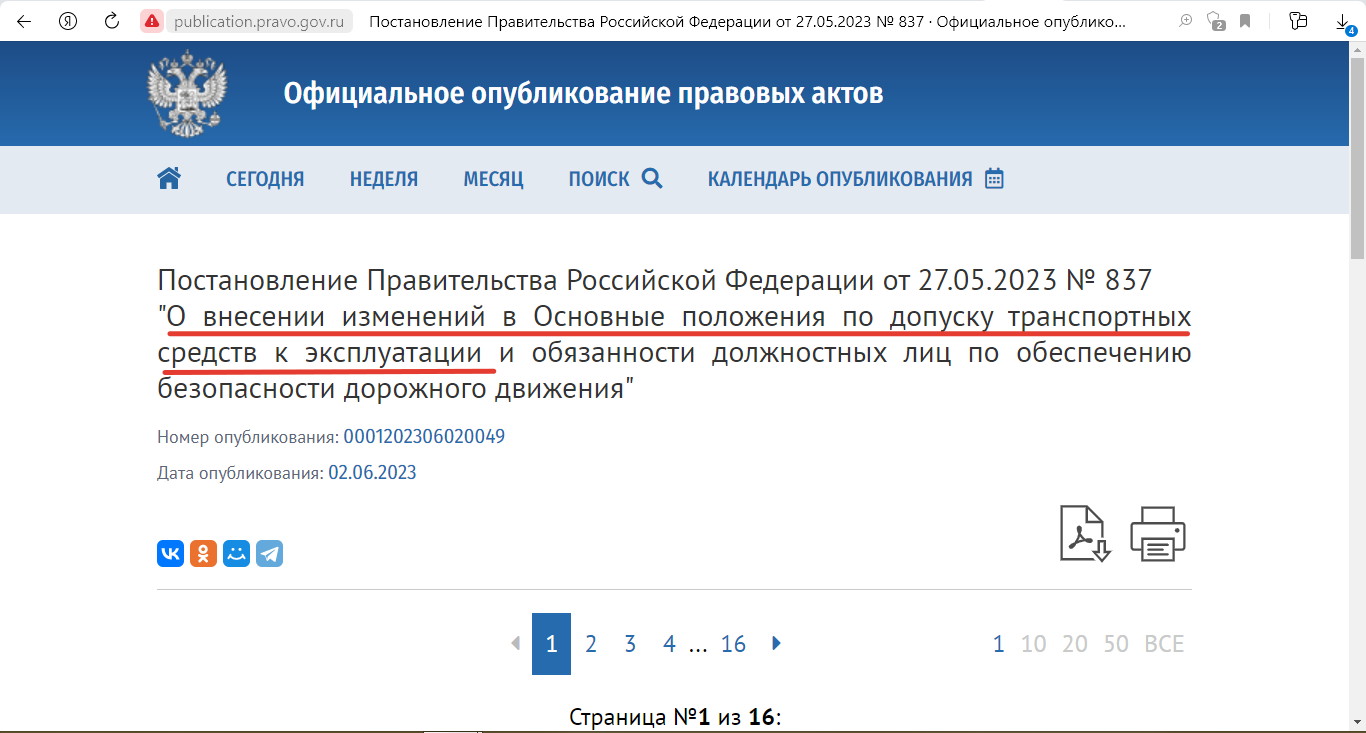 publication.pravo.gov.ru Постановление Правительства Российской Федерации от 27.05.2023 № 837 · Официальное опублико...

2

4

Официальное опубликование правовых актов

СЕГОДНЯ НЕДЕЛЯ МЕСЯЦ ПОИСК КАЛЕНДАРЬ ОПУБЛИКОВАНИЯ

Постановление Правительства Российской Федерации от 27.05.2023 № 837 "О внесении изменений в Основные положения по допуску транспортных средств к эксплуатации и обязанности должностных лиц по обеспечению безопасности дорожного движения"

Номер опубликования: 0001202306020049

Дата опубликования: 02.06.2023

1 2 3 4 ... 16

1 10 20 50 ВСЕ

Страница №1 из 16: